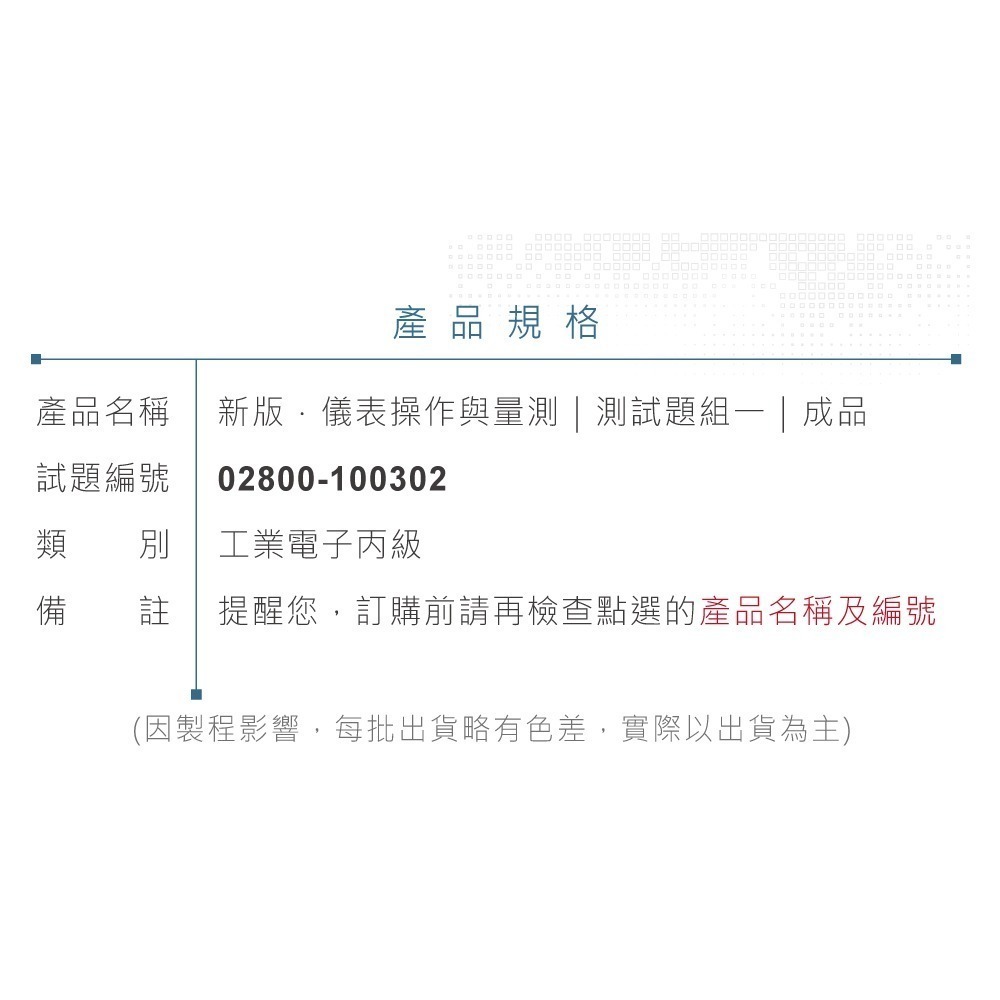 產品規格

| 產品名稱 | 新版．儀表操作與量測｜測試題組一｜成品 |
|---|---|
| 試題編號 | 02800-100302 |
| 類　　別 | 工業電子丙級 |
| 備　　註 | 提醒您，訂購前請再檢查點選的產品名稱及編號 |

(因製程影響，每批出貨略有色差，實際以出貨為主)